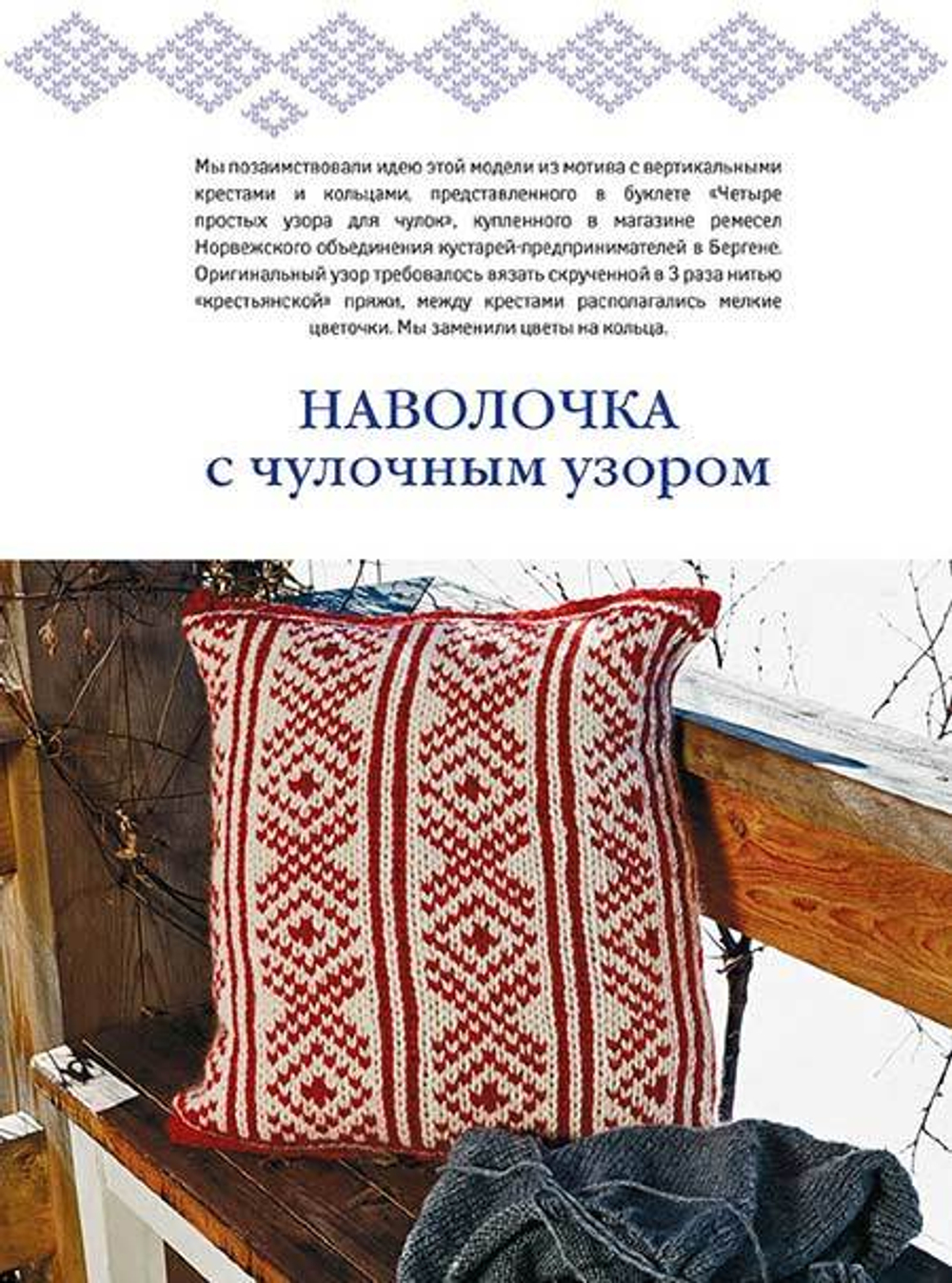 Мы позаимствовали идею этой модели из мотива с вертикальными крестами и кольцами, представленного в буклете «Четыре простых узора для чулок», купленного в магазине ремесел Норвежского объединения кустарей-предпринимателей в Бергене. Оригинальный узор требовалось вязать скрученной в 3 раза нитью «крестьянской» пряжи, между крестами располагались мелкие цветочки. Мы заменили цветы на кольца.

НАВОЛОЧКА
с чулочным узором